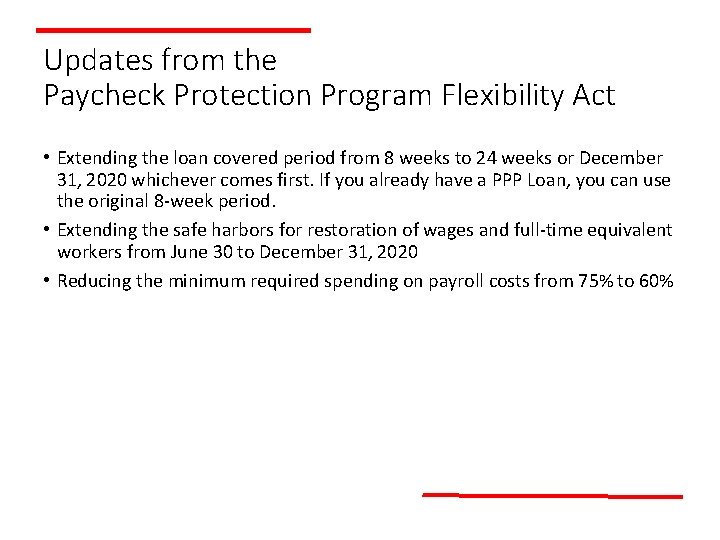 Updates from the
Paycheck Protection Program Flexibility Act

• Extending the loan covered period from 8 weeks to 24 weeks or December 31, 2020 whichever comes first. If you already have a PPP Loan, you can use the original 8-week period.
• Extending the safe harbors for restoration of wages and full-time equivalent workers from June 30 to December 31, 2020
• Reducing the minimum required spending on payroll costs from 75% to 60%